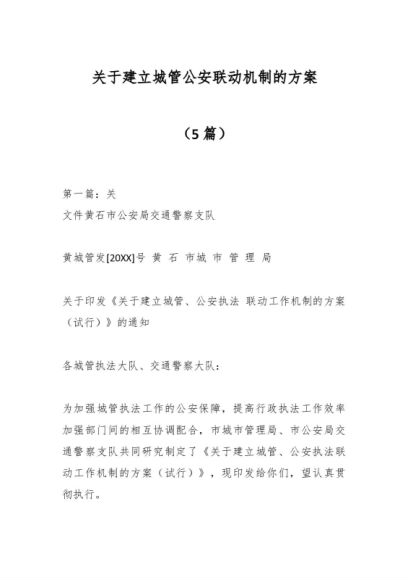 关于建立城管公安联动机制的方案

（5 篇）

第一篇：关
文件黄石市公安局交通警察支队

黄城管发[20XX]号 黄 石 市城 市 管 理 局

关于印发《关于建立城管、公安执法 联动工作机制的方案（试行）》的通知

各城管执法大队、交通警察大队：

为加强城管执法工作的公安保障，提高行政执法工作效率加强部门间的相互协调配合，市城市管理局、市公安局交通警察支队共同研究制定了《关于建立城管、公安执法联动工作机制的方案（试行）》，现印发给你们，望认真贯彻执行。